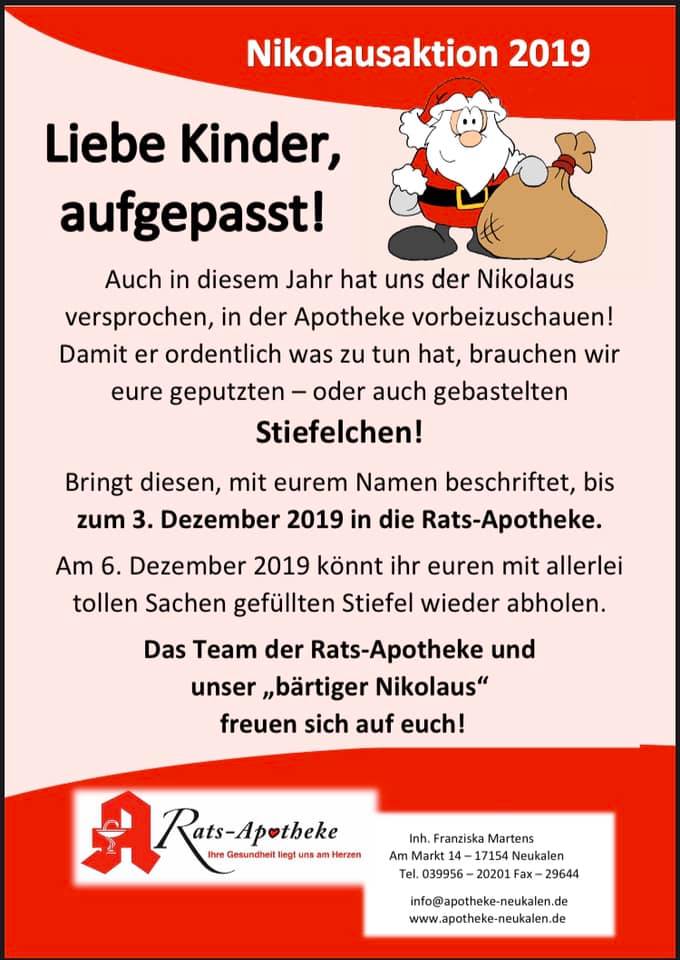 Nikolausaktion 2019

Liebe Kinder, aufgepasst!

Auch in diesem Jahr hat uns der Nikolaus versprochen, in der Apotheke vorbeizuschauen! Damit er ordentlich was zu tun hat, brauchen wir eure geputzten – oder auch gebastelten

Stiefelchen!

Bringt diesen, mit eurem Namen beschriftet, bis zum 3. Dezember 2019 in die Rats-Apotheke.

Am 6. Dezember 2019 könnt ihr euren mit allerlei tollen Sachen gefüllten Stiefel wieder abholen.

Das Team der Rats-Apotheke und unser „bärtiger Nikolaus“ freuen sich auf euch!

Rats-Apotheke
Ihre Gesundheit liegt uns am Herzen

Inh. Franziska Martens
Am Markt 14 – 17154 Neukalen
Tel. 039956 – 20201 Fax – 29644

info@apotheke-neukalen.de
www.apotheke-neukalen.de